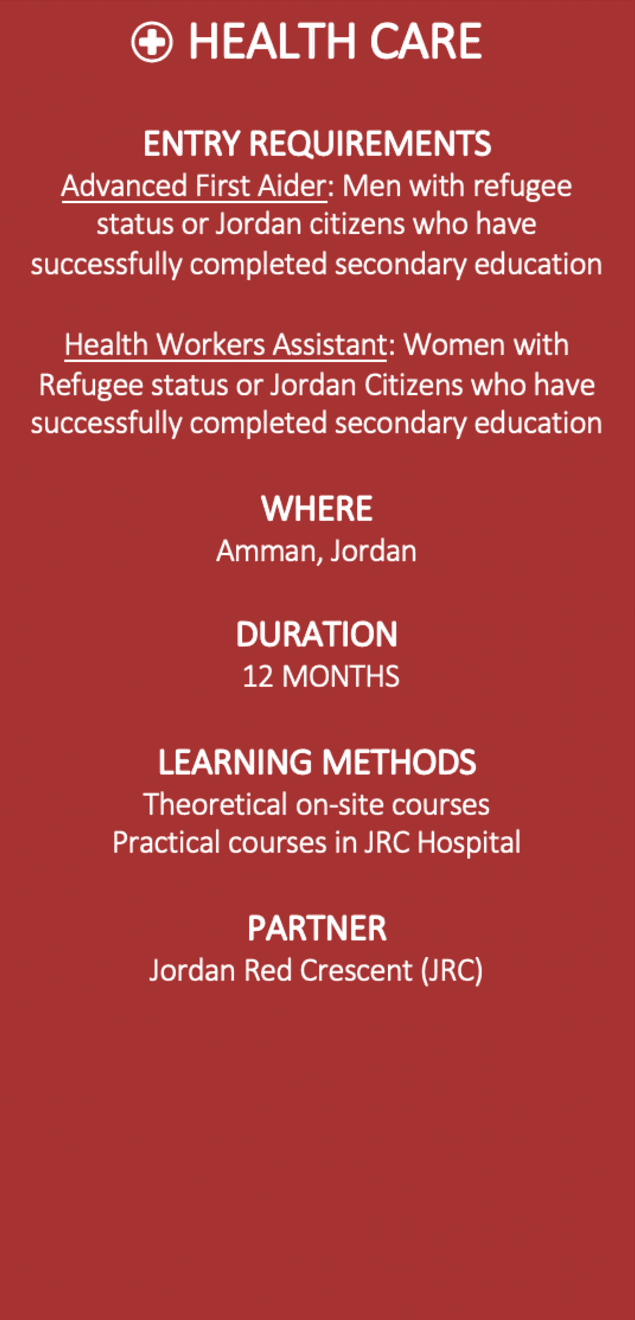 HEALTH CARE

ENTRY REQUIREMENTS

Advanced First Aider: Men with refugee status or Jordan citizens who have successfully completed secondary education

Health Workers Assistant: Women with Refugee status or Jordan Citizens who have successfully completed secondary education

WHERE
Amman, Jordan

DURATION
12 MONTHS

LEARNING METHODS
Theoretical on-site courses
Practical courses in JRC Hospital

PARTNER
Jordan Red Crescent (JRC)